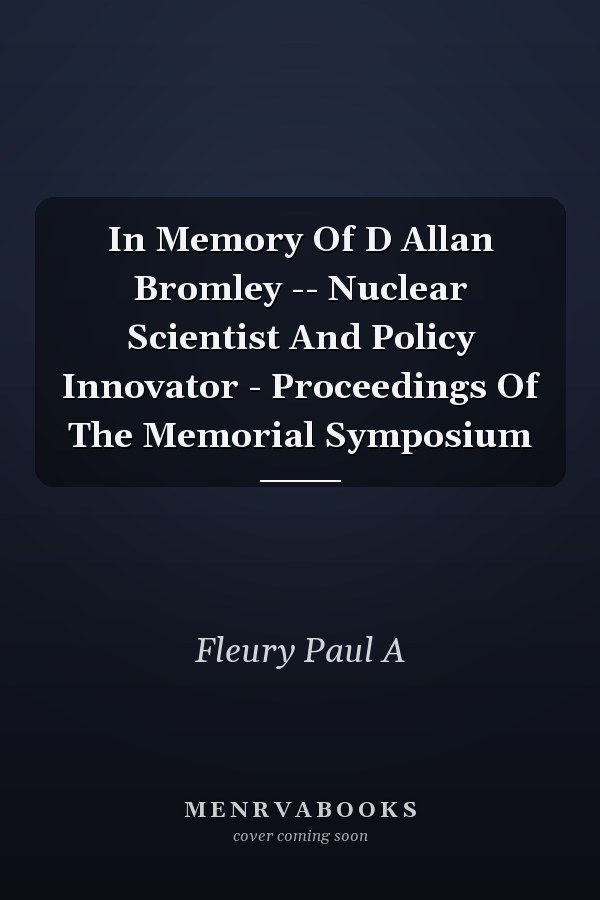 In Memory Of D Allan Bromley -- Nuclear Scientist And Policy Innovator - Proceedings Of The Memorial Symposium

Fleury Paul A

MENRVABOOKS
cover coming soon